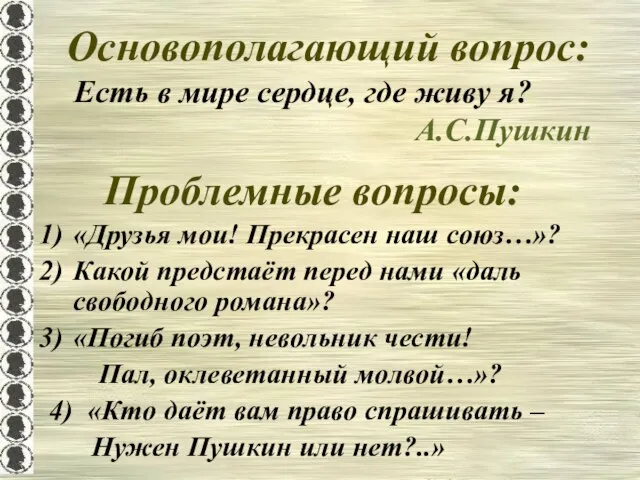 Основополагающий вопрос:
Есть в мире сердце, где живу я?
А.С.Пушкин

Проблемные вопросы:

1) «Друзья мои! Прекрасен наш союз…»?
2) Какой предстаёт перед нами «даль свободного романа»?
3) «Погиб поэт, невольник чести!
Пал, оклеветанный молвой…»?
4) «Кто даёт вам право спрашивать –
Нужен Пушкин или нет?..»